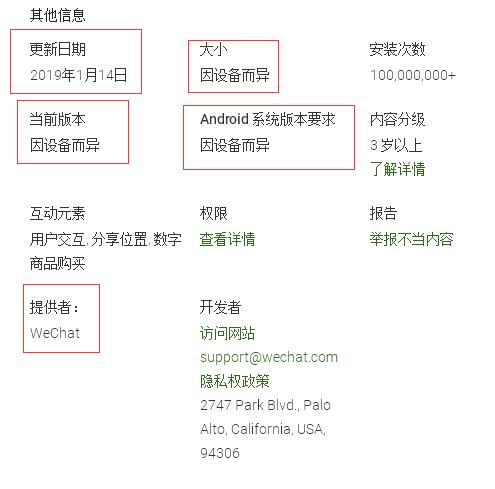 其他信息

更新日期
2019年1月14日

大小
因设备而异

安装次数
100,000,000+

当前版本
因设备而异

Android 系统版本要求
因设备而异

内容分级
3 岁以上
了解详情

互动元素
用户交互, 分享位置, 数字商品购买

权限
查看详情

报告
举报不当内容

提供者：
WeChat

开发者
访问网站
support@wechat.com
隐私权政策
2747 Park Blvd., Palo Alto, California, USA, 94306